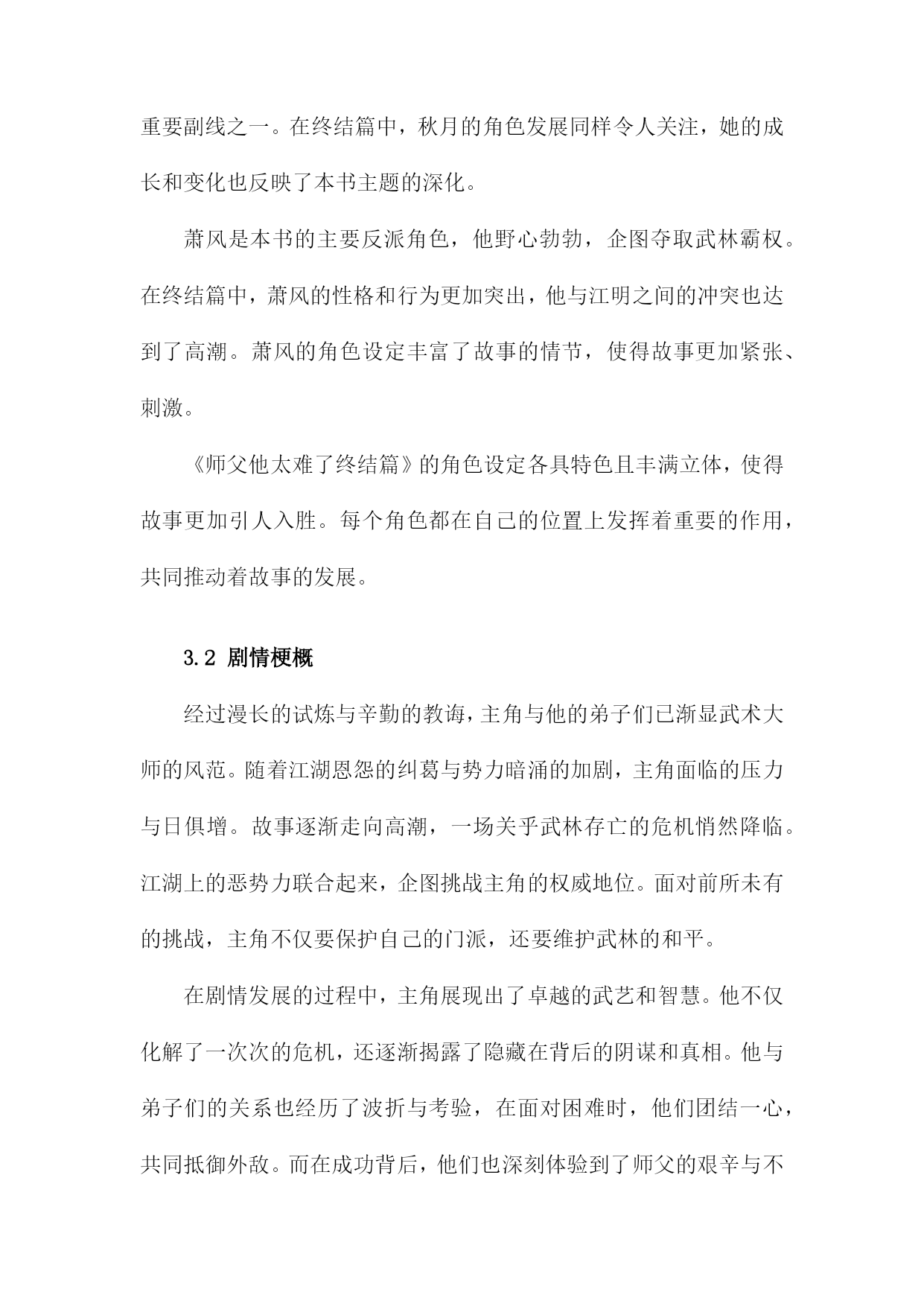 重要副线之一。在终结篇中，秋月的角色发展同样令人关注，她的成长和变化也反映了本书主题的深化。

萧风是本书的主要反派角色，他野心勃勃，企图夺取武林霸权。在终结篇中，萧风的性格和行为更加突出，他与江明之间的冲突也达到了高潮。萧风的角色设定丰富了故事的情节，使得故事更加紧张、刺激。

《师父他太难了终结篇》的角色设定各具特色且丰满立体，使得故事更加引人入胜。每个角色都在自己的位置上发挥着重要的作用，共同推动着故事的发展。

3.2 剧情梗概

经过漫长的试炼与辛勤的教诲，主角与他的弟子们已渐显武术大师的风范。随着江湖恩怨的纠葛与势力暗涌的加剧，主角面临的压力与日俱增。故事逐渐走向高潮，一场关乎武林存亡的危机悄然降临。江湖上的恶势力联合起来，企图挑战主角的权威地位。面对前所未有的挑战，主角不仅要保护自己的门派，还要维护武林的和平。

在剧情发展的过程中，主角展现出了卓越的武艺和智慧。他不仅化解了一次次的危机，还逐渐揭露了隐藏在背后的阴谋和真相。他与弟子们的关系也经历了波折与考验，在面对困难时，他们团结一心，共同抵御外敌。而在成功背后，他们也深刻体验到了师父的艰辛与不